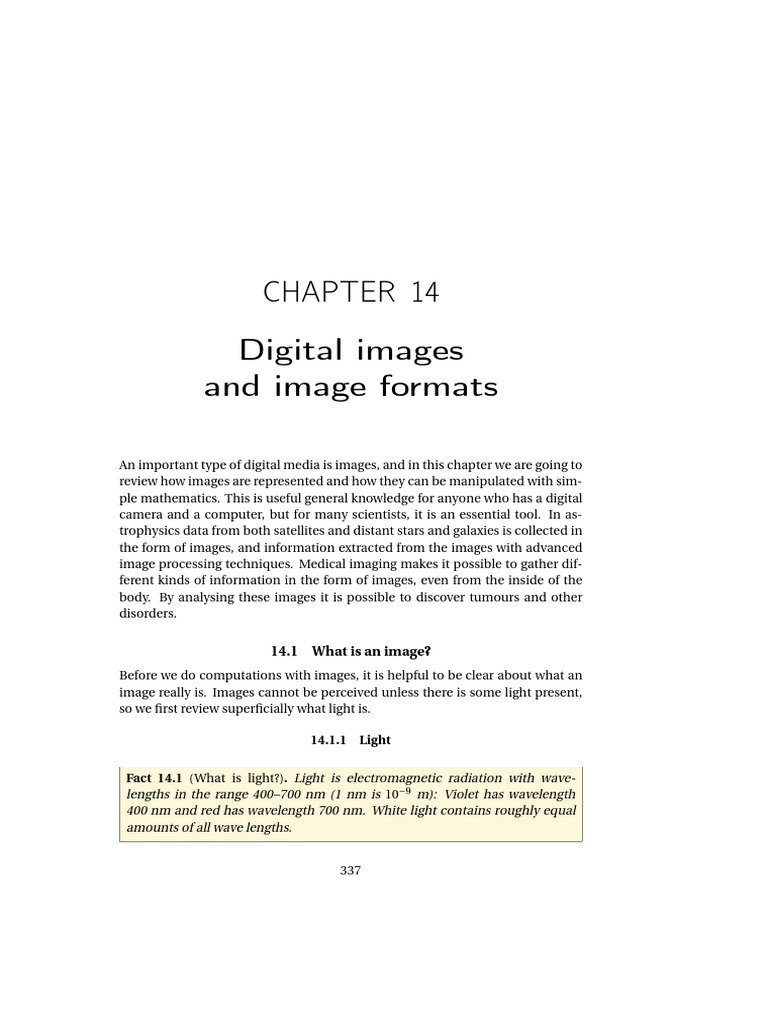 CHAPTER 14

Digital images and image formats

An important type of digital media is images, and in this chapter we are going to review how images are represented and how they can be manipulated with simple mathematics. This is useful general knowledge for anyone who has a digital camera and a computer, but for many scientists, it is an essential tool. In astrophysics data from both satellites and distant stars and galaxies is collected in the form of images, and information extracted from the images with advanced image processing techniques. Medical imaging makes it possible to gather different kinds of information in the form of images, even from the inside of the body. By analysing these images it is possible to discover tumours and other disorders.

14.1 What is an image?

Before we do computations with images, it is helpful to be clear about what an image really is. Images cannot be perceived unless there is some light present, so we first review superficially what light is.

14.1.1 Light

Fact 14.1 (What is light?). Light is electromagnetic radiation with wavelengths in the range 400–700 nm (1 nm is $10^{-9}$ m): Violet has wavelength 400 nm and red has wavelength 700 nm. White light contains roughly equal amounts of all wave lengths.

337